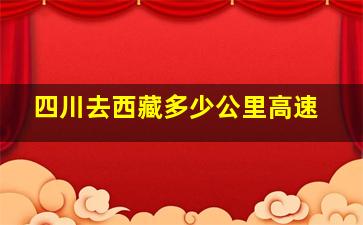 四川去西藏多少公里高速